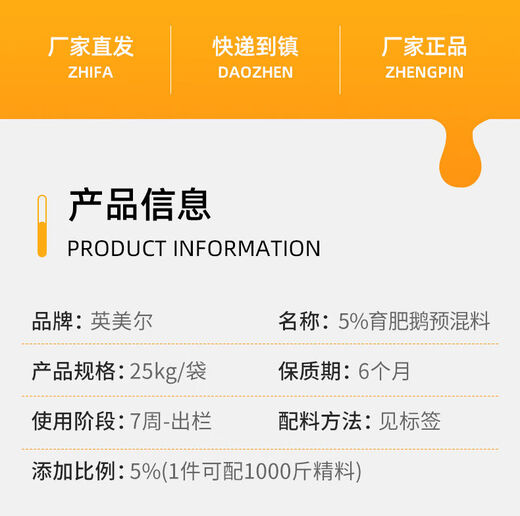 厂家直发
ZHIFA

快递到镇
DAOZHEN

厂家正品
ZHENGPIN

产品信息
PRODUCT INFORMATION

品牌：英美尔

名称：5%育肥鹅预混料

产品规格：25kg/袋

保质期：6个月

使用阶段：7周-出栏

配料方法：见标签

添加比例：5%(1件可配1000斤精料)